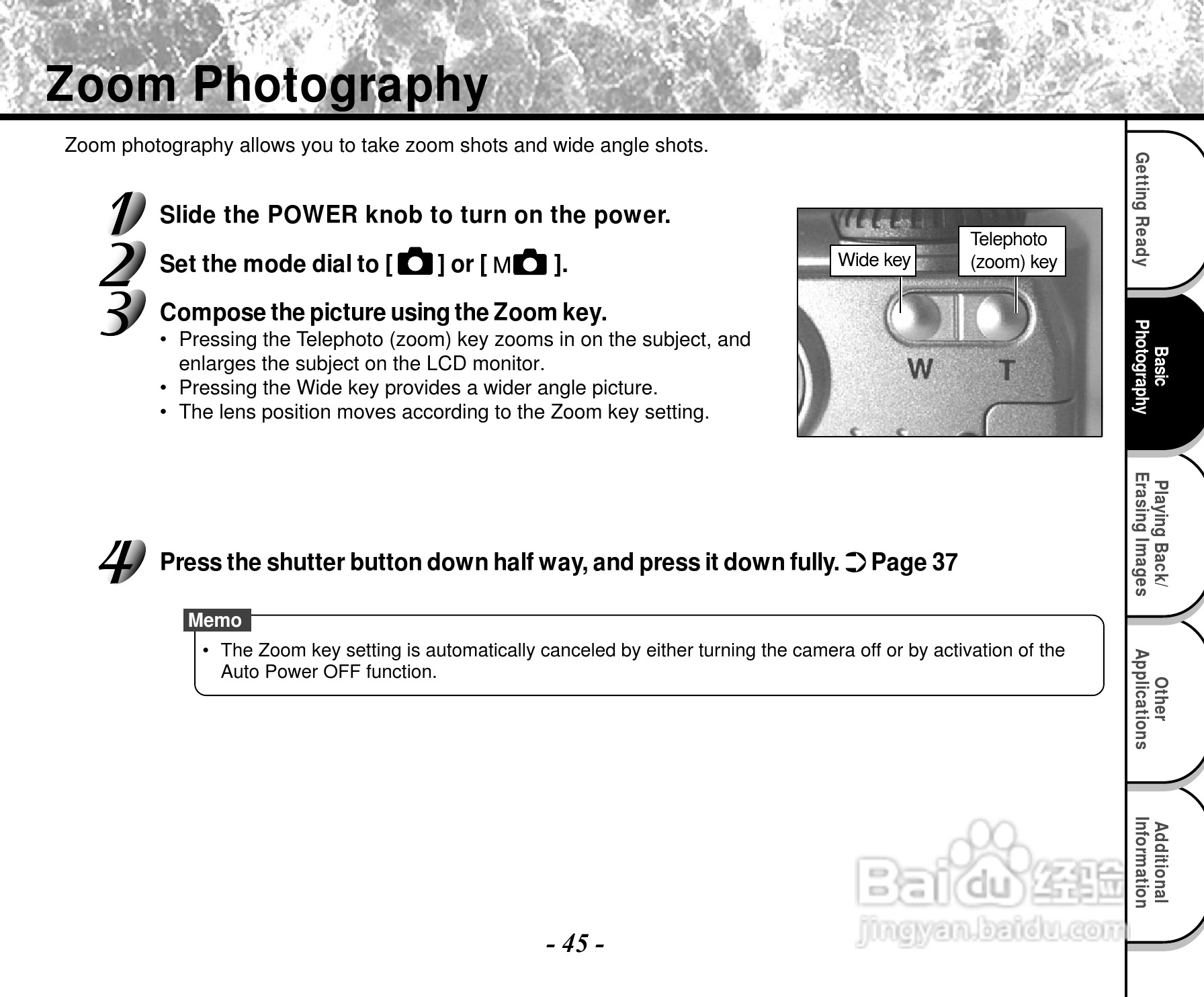 Zoom Photography

Zoom photography allows you to take zoom shots and wide angle shots.

1 Slide the POWER knob to turn on the power.

2 Set the mode dial to [ ] or [ M ].

3 Compose the picture using the Zoom key.

• Pressing the Telephoto (zoom) key zooms in on the subject, and enlarges the subject on the LCD monitor.
• Pressing the Wide key provides a wider angle picture.
• The lens position moves according to the Zoom key setting.

Wide key

Telephoto (zoom) key

W

T

4 Press the shutter button down half way, and press it down fully. Page 37

Memo

• The Zoom key setting is automatically canceled by either turning the camera off or by activation of the Auto Power OFF function.

- 45 -

Getting Ready

Basic Photography

Playing Back/ Erasing Images

Other Applications

Additional Information

Baidu 经验
jingyan.baidu.com